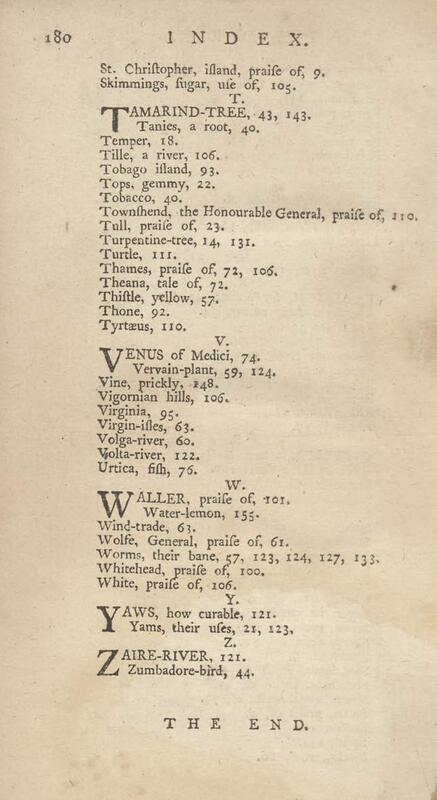 180 INDEX.

St. Chriſtopher, iſland, praiſe of, 9.
Skimmings, ſugar, uſe of, 105.

T.

TAMARIND-TREE, 43, 143.
Tanies, a root, 40.
Temper, 18.
Tille, a river, 106.
Tobago iſland, 93.
Tops, gemmy, 22.
Tobacco, 40.
Townſhend, the Honourable General, praiſe of, 110.
Tull, praiſe of, 23.
Turpentine-tree, 14, 131.
Turtle, 111.
Thames, praiſe of, 72, 106.
Theana, tale of, 72.
Thiſtle, yellow, 57.
Thone, 92.
Tyrtæus, 110.

V.

VENUS of Medici, 74.
Vervain-plant, 59, 124.
Vine, prickly, 148.
Vigornian hills, 106.
Virginia, 95.
Virgin-iſles, 63.
Volga-river, 60.
Volta-river, 122.
Urtica, fiſh, 76.

W.

WALLER, praiſe of, 101.
Water-lemon, 155.
Wind-trade, 63.
Wolfe, General, praiſe of, 61.
Worms, their bane, 57, 123, 124, 127, 133.
Whitehead, praiſe of, 100.
White, praiſe of, 106.

Y.

YAWS, how curable, 121.
Yams, their uſes, 21, 123.

Z.

ZAIRE-RIVER, 121.
Zumbadore-bird, 44.

THE END.